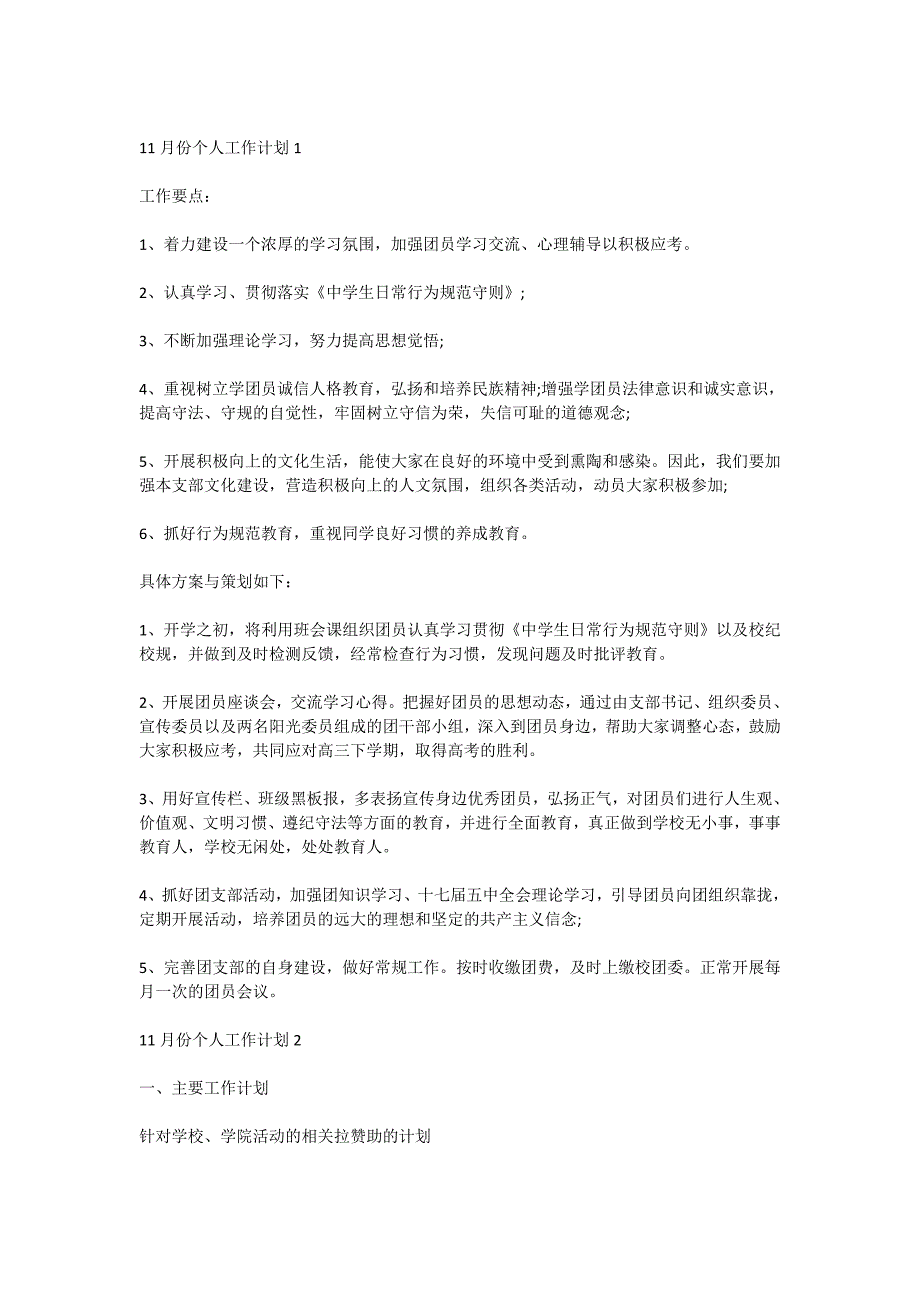 11 月份个人工作计划 1

工作要点：

1、着力建设一个浓厚的学习氛围，加强团员学习交流、心理辅导以积极应考。

2、认真学习、贯彻落实《中学生日常行为规范守则》;

3、不断加强理论学习，努力提高思想觉悟;

4、重视树立学团员诚信人格教育，弘扬和培养民族精神;增强学团员法律意识和诚实意识，提高守法、守规的自觉性，牢固树立守信为荣，失信可耻的道德观念;

5、开展积极向上的文化生活，能使大家在良好的环境中受到熏陶和感染。因此，我们要加强本支部文化建设，营造积极向上的人文氛围，组织各类活动，动员大家积极参加;

6、抓好行为规范教育，重视同学良好习惯的养成教育。

具体方案与策划如下：

1、开学之初，将利用班会课组织团员认真学习贯彻《中学生日常行为规范守则》以及校纪校规，并做到及时检测反馈，经常检查行为习惯，发现问题及时批评教育。

2、开展团员座谈会，交流学习心得。把握好团员的思想动态，通过由支部书记、组织委员、宣传委员以及两名阳光委员组成的团干部小组，深入到团员身边，帮助大家调整心态，鼓励大家积极应考，共同应对高三下学期，取得高考的胜利。

3、用好宣传栏、班级黑板报，多表扬宣传身边优秀团员，弘扬正气，对团员们进行人生观、价值观、文明习惯、遵纪守法等方面的教育，并进行全面教育，真正做到学校无小事，事事教育人，学校无闲处，处处教育人。

4、抓好团支部活动，加强团知识学习、十七届五中全会理论学习，引导团员向团组织靠拢，定期开展活动，培养团员的远大的理想和坚定的共产主义信念;

5、完善团支部的自身建设，做好常规工作。按时收缴团费，及时上缴校团委。正常开展每月一次的团员会议。

11 月份个人工作计划 2

一、主要工作计划

针对学校、学院活动的相关拉赞助的计划